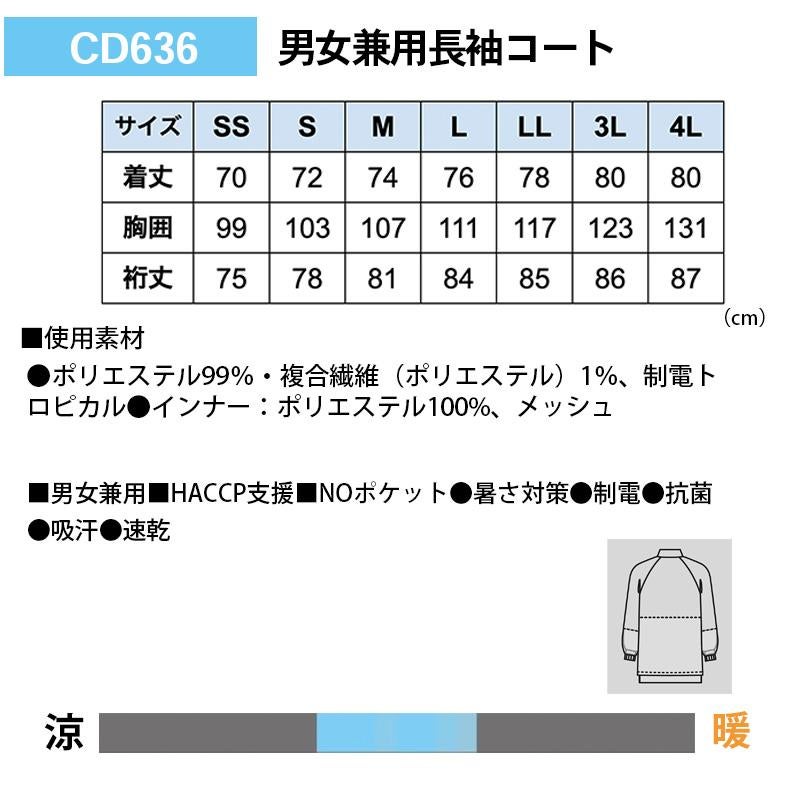 CD636 男女兼用長袖コート

| サイズ | SS | S | M | L | LL | 3L | 4L |
|---|---|---|---|---|---|---|---|
| 着丈 | 70 | 72 | 74 | 76 | 78 | 80 | 80 |
| 胸囲 | 99 | 103 | 107 | 111 | 117 | 123 | 131 |
| 裄丈 | 75 | 78 | 81 | 84 | 85 | 86 | 87 |

（cm）

■使用素材

●ポリエステル99%・複合繊維（ポリエステル）1%、制電トロピカル●インナー：ポリエステル100%、メッシュ

■男女兼用■HACCP支援■NOポケット●暑さ対策●制電●抗菌●吸汗●速乾

涼

暖